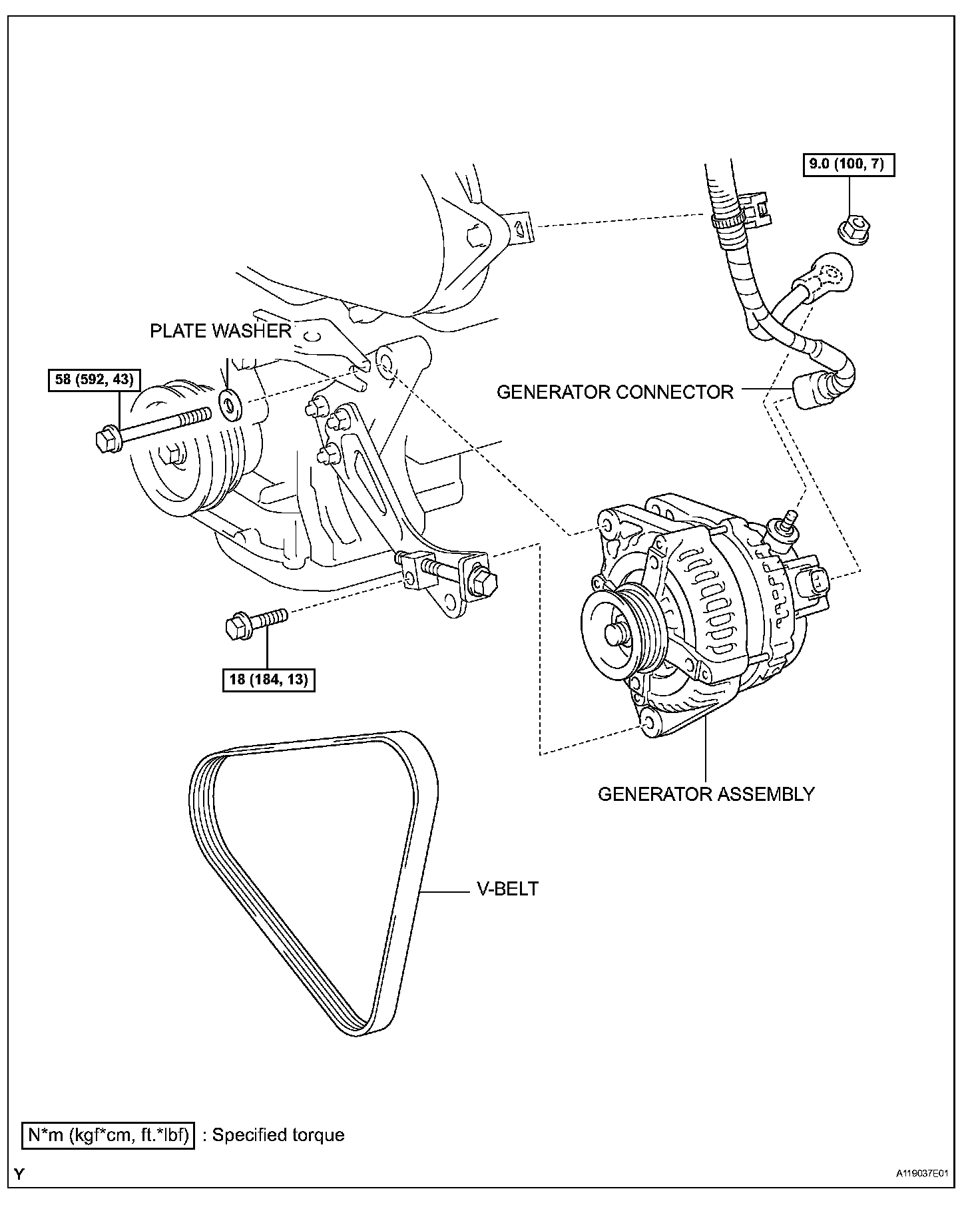 9.0 (100, 7)

PLATE WASHER

58 (592, 43)

GENERATOR CONNECTOR

18 (184, 13)

GENERATOR ASSEMBLY

V-BELT

N*m (kgf*cm, ft.*lbf) : Specified torque

Y

A119037E01